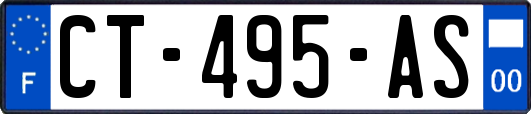 F

CT-495-AS

00